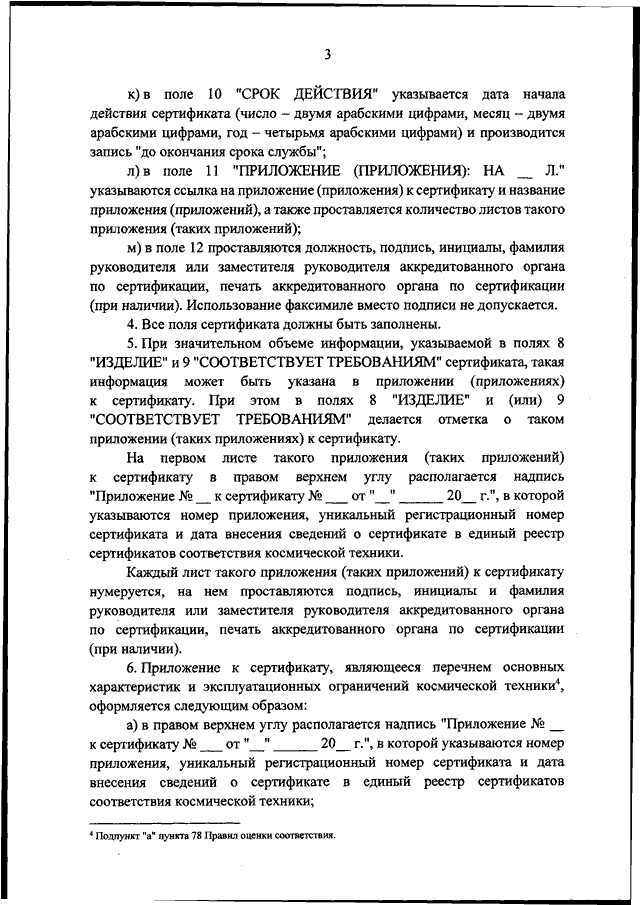 3

к) в поле 10 "СРОК ДЕЙСТВИЯ" указывается дата начала действия сертификата (число – двумя арабскими цифрами, месяц – двумя арабскими цифрами, год – четырьмя арабскими цифрами) и производится запись "до окончания срока службы";

л) в поле 11 "ПРИЛОЖЕНИЕ (ПРИЛОЖЕНИЯ): НА __ Л." указываются ссылка на приложение (приложения) к сертификату и название приложения (приложений), а также проставляется количество листов такого приложения (таких приложений);

м) в поле 12 проставляются должность, подпись, инициалы, фамилия руководителя или заместителя руководителя аккредитованного органа по сертификации, печать аккредитованного органа по сертификации (при наличии). Использование факсимиле вместо подписи не допускается.

4. Все поля сертификата должны быть заполнены.

5. При значительном объеме информации, указываемой в полях 8 "ИЗДЕЛИЕ" и 9 "СООТВЕТСТВУЕТ ТРЕБОВАНИЯМ" сертификата, такая информация может быть указана в приложении (приложениях) к сертификату. При этом в полях 8 "ИЗДЕЛИЕ" и (или) 9 "СООТВЕТСТВУЕТ ТРЕБОВАНИЯМ" делается отметка о таком приложении (таких приложениях) к сертификату.

На первом листе такого приложения (таких приложений) к сертификату в правом верхнем углу располагается надпись "Приложение № __ к сертификату № ___ от "__" ______ 20__ г.", в которой указываются номер приложения, уникальный регистрационный номер сертификата и дата внесения сведений о сертификате в единый реестр сертификатов соответствия космической техники.

Каждый лист такого приложения (таких приложений) к сертификату нумеруется, на нем проставляются подпись, инициалы и фамилия руководителя или заместителя руководителя аккредитованного органа по сертификации, печать аккредитованного органа по сертификации (при наличии).

6. Приложение к сертификату, являющееся перечнем основных характеристик и эксплуатационных ограничений космической техники$^4$, оформляется следующим образом:

а) в правом верхнем углу располагается надпись "Приложение № __ к сертификату № ___ от "__" ______ 20__ г.", в которой указываются номер приложения, уникальный регистрационный номер сертификата и дата внесения сведений о сертификате в единый реестр сертификатов соответствия космической техники;

$^4$ Подпункт "а" пункта 78 Правил оценки соответствия.